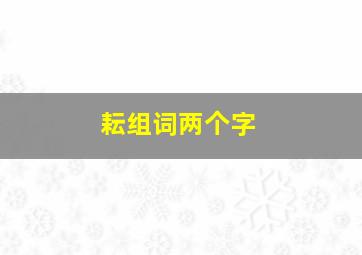 耘组词两个字